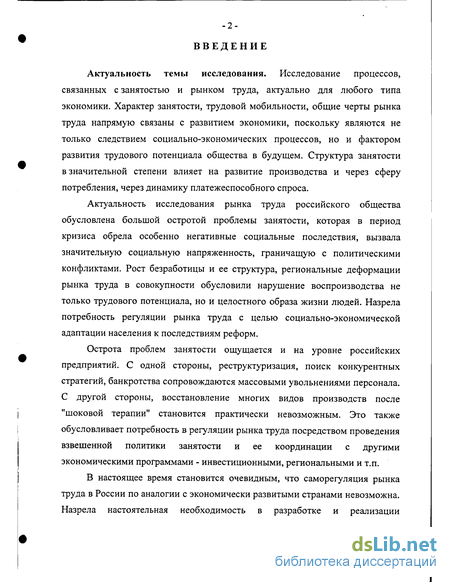 - 2 -

ВВЕДЕНИЕ

Актуальность темы исследования. Исследование процессов, связанных с занятостью и рынком труда, актуально для любого типа экономики. Характер занятости, трудовой мобильности, общие черты рынка труда напрямую связаны с развитием экономики, поскольку являются не только следствием социально-экономических процессов, но и фактором развития трудового потенциала общества в будущем. Структура занятости в значительной степени влияет на развитие производства и через сферу потребления, через динамику платежеспособного спроса.

Актуальность исследования рынка труда российского общества обусловлена большой остротой проблемы занятости, которая в период кризиса обрела особенно негативные социальные последствия, вызвала значительную социальную напряженность, граничащую с политическими конфликтами. Рост безработицы и ее структура, региональные деформации рынка труда в совокупности обусловили нарушение воспроизводства не только трудового потенциала, но и целостного образа жизни людей. Назрела потребность регуляции рынка труда с целью социально-экономической адаптации населения к последствиям реформ.

Острота проблем занятости ощущается и на уровне российских предприятий. С одной стороны, реструктуризация, поиск конкурентных стратегий, банкротства сопровождаются массовыми увольнениями персонала. С другой стороны, восстановление многих видов производств после "шоковой терапии" становится практически невозможным. Это также обусловливает потребность в регуляции рынка труда посредством проведения взвешенной политики занятости и ее координации с другими экономическими программами - инвестиционными, региональными и т.п.

В настоящее время становится очевидным, что саморегуляция рынка труда в России по аналогии с экономически развитыми странами невозможна. Назрела настоятельная необходимость в разработке и реализации

dsLib.net
библиотека диссертаций